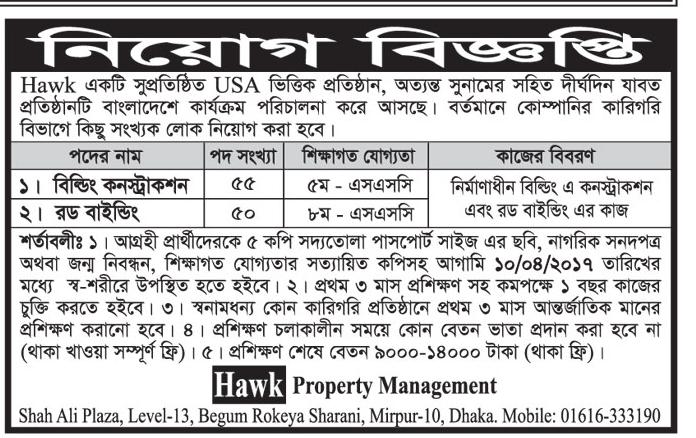 নিয়োগ বিজ্ঞপ্তি

Hawk একটি সুপ্রতিষ্ঠিত USA ভিত্তিক প্রতিষ্ঠান, অত্যন্ত সুনামের সহিত দীর্ঘদিন যাবত প্রতিষ্ঠানটি বাংলাদেশে কার্যক্রম পরিচালনা করে আসছে। বর্তমানে কোম্পানির কারিগরি বিভাগে কিছু সংখ্যক লোক নিয়োগ করা হবে।

| পদের নাম | পদ সংখ্যা | শিক্ষাগত যোগ্যতা | কাজের বিবরণ |
|---|---|---|---|
| ১। বিল্ডিং কনস্ট্রাকশন | ৫৫ | ৫ম - এসএসসি | নির্মাণাধীন বিল্ডিং এ কনস্ট্রাকশন এবং রড বাইন্ডিং এর কাজ |
| ২। রড বাইন্ডিং | ৫০ | ৮ম - এসএসসি | |

শর্তাবলীঃ ১। আগ্রহী প্রার্থীদেরকে ৫ কপি সদ্যতোলা পাসপোর্ট সাইজ এর ছবি, নাগরিক সনদপত্র অথবা জন্ম নিবন্ধন, শিক্ষাগত যোগ্যতার সত্যায়িত কপিসহ আগামি ১০/০৪/২০১৭ তারিখের মধ্যে স্ব-শরীরে উপস্থিত হতে হইবে। ২। প্রথম ৩ মাস প্রশিক্ষণ সহ কমপক্ষে ১ বছর কাজের চুক্তি করতে হইবে। ৩। স্বনামধন্য কোন কারিগরি প্রতিষ্ঠানে প্রথম ৩ মাস আন্তর্জাতিক মানের প্রশিক্ষণ করানো হবে। ৪। প্রশিক্ষণ চলাকালীন সময়ে কোন বেতন ভাতা প্রদান করা হবে না (থাকা খাওয়া সম্পূর্ণ ফ্রি)। ৫। প্রশিক্ষণ শেষে বেতন ৯০০০-১৪০০০ টাকা (থাকা ফ্রি)।

Hawk Property Management

Shah Ali Plaza, Level-13, Begum Rokeya Sharani, Mirpur-10, Dhaka. Mobile: 01616-333190